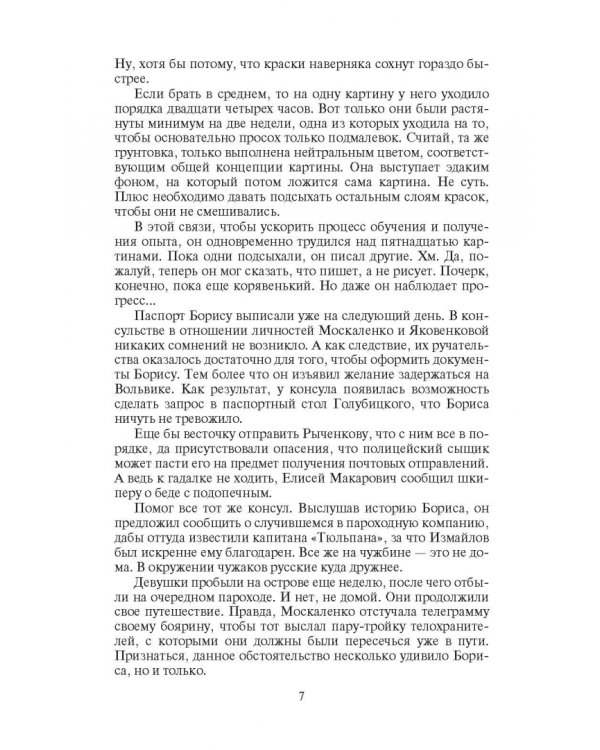 Ну, хотя бы потому, что краски наверняка сохнут гораздо быстрее.

Если брать в среднем, то на одну картину у него уходило порядка двадцати четырех часов. Вот только они были растянуты минимум на две недели, одна из которых уходила на то, чтобы основательно просох только подмалевок. Считай, та же грунтовка, только выполнена нейтральным цветом, соответствующим общей концепции картины. Она выступает эдаким фоном, на который потом ложится сама картина. Не суть. Плюс необходимо давать подсыхать остальным слоям красок, чтобы они не смешивались.

В этой связи, чтобы ускорить процесс обучения и получения опыта, он одновременно трудился над пятнадцатью картинами. Пока одни подсыхали, он писал другие. Хм. Да, пожалуй, теперь он мог сказать, что пишет, а не рисует. Почерк, конечно, пока еще корявенький. Но даже он наблюдает прогресс...

Паспорт Борису выписали уже на следующий день. В консульстве в отношении личностей Москаленко и Яковенковой никаких сомнений не возникло. А как следствие, их ручательства оказалось достаточно для того, чтобы оформить документы Борису. Тем более что он изъявил желание задержаться на Вольвике. Как результат, у консула появилась возможность сделать запрос в паспортный стол Голубицкого, что Бориса ничуть не тревожило.

Еще бы весточку отправить Рыченкову, что с ним все в порядке, да присутствовали опасения, что полицейский сыщик может пасти его на предмет получения почтовых отправлений. А ведь к гадалке не ходить, Елисей Макарович сообщил шкиперу о беде с подопечным.

Помог все тот же консул. Выслушав историю Бориса, он предложил сообщить о случившемся в пароходную компанию, дабы оттуда известили капитана «Тюльпана», за что Измайлов был искренне ему благодарен. Все же на чужбине — это не дома. В окружении чужаков русские куда дружнее.

Девушки пробыли на острове еще неделю, после чего отбыли на очередном пароходе. И нет, не домой. Они продолжили свое путешествие. Правда, Москаленко отстучала телеграмму своему боярину, чтобы тот выслал пару-тройку телохранителей, с которыми они должны были пересечься уже в пути. Признаться, данное обстоятельство несколько удивило Бориса, но и только.

7